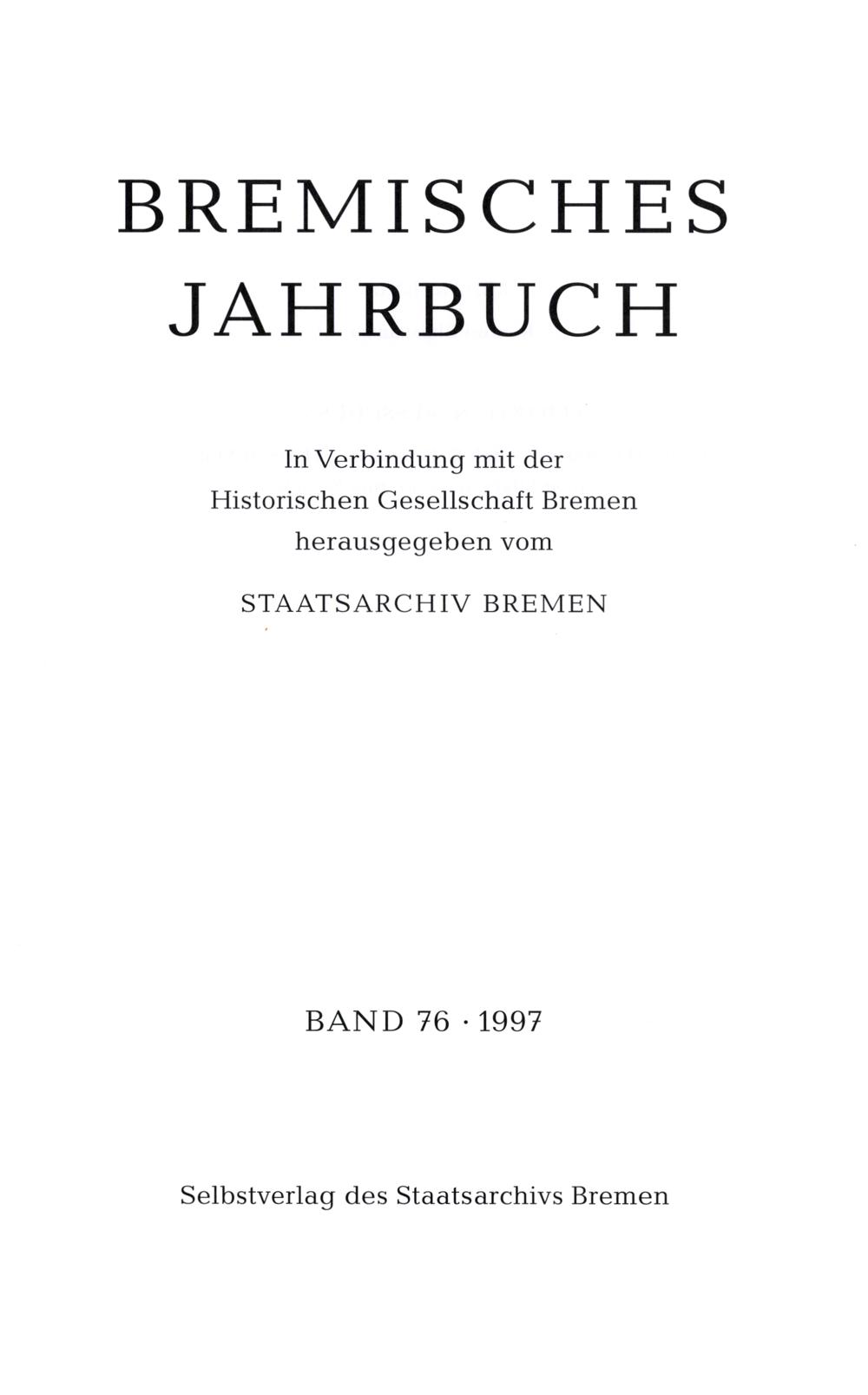 BREMISCHES JAHRBUCH

In Verbindung mit der Historischen Gesellschaft Bremen herausgegeben vom

STAATSARCHIV BREMEN

BAND 76 · 1997

Selbstverlag des Staatsarchivs Bremen